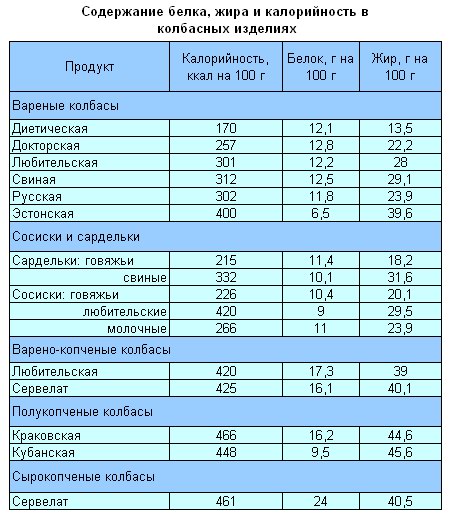 Содержание белка, жира и калорийность в колбасных изделиях

| Продукт | Калорийность, ккал на 100 г | Белок, г на 100 г | Жир, г на 100 г |
|---|---|---|---|
| Вареные колбасы | | | |
| Диетическая | 170 | 12,1 | 13,5 |
| Докторская | 257 | 12,8 | 22,2 |
| Любительская | 301 | 12,2 | 28 |
| Свиная | 312 | 12,5 | 29,1 |
| Русская | 302 | 11,8 | 23,9 |
| Эстонская | 400 | 6,5 | 39,6 |
| Сосиски и сардельки | | | |
| Сардельки: говяжьи | 215 | 11,4 | 18,2 |
| свиные | 332 | 10,1 | 31,6 |
| Сосиски: говяжьи | 226 | 10,4 | 20,1 |
| любительские | 420 | 9 | 29,5 |
| молочные | 266 | 11 | 23,9 |
| Варено-копченые колбасы | | | |
| Любительская | 420 | 17,3 | 39 |
| Сервелат | 425 | 16,1 | 40,1 |
| Полукопченые колбасы | | | |
| Краковская | 466 | 16,2 | 44,6 |
| Кубанская | 448 | 9,5 | 45,6 |
| Сырокопченые колбасы | | | |
| Сервелат | 461 | 24 | 40,5 |